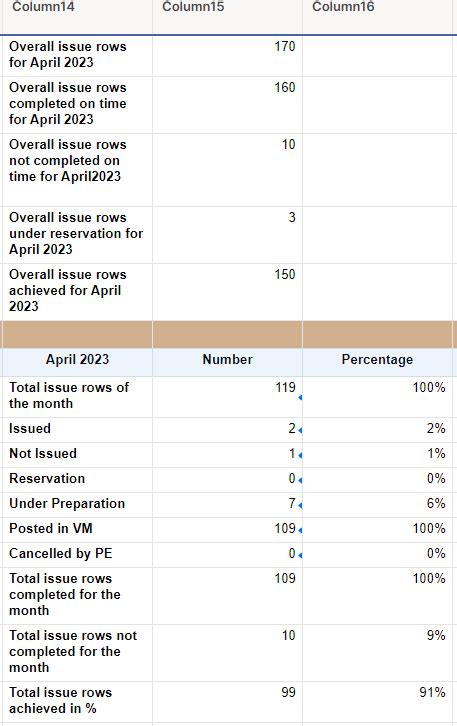 | Column14 | Column15 | Column16 |
|---|---|---|
| Overall issue rows for April 2023 | 170 | |
| Overall issue rows completed on time for April 2023 | 160 | |
| Overall issue rows not completed on time for April2023 | 10 | |
| Overall issue rows under reservation for April 2023 | 3 | |
| Overall issue rows achieved for April 2023 | 150 | |
| | | |
| April 2023 | Number | Percentage |
| Total issue rows of the month | 119 | 100% |
| Issued | 2 | 2% |
| Not Issued | 1 | 1% |
| Reservation | 0 | 0% |
| Under Preparation | 7 | 6% |
| Posted in VM | 109 | 100% |
| Cancelled by PE | 0 | 0% |
| Total issue rows completed for the month | 109 | 100% |
| Total issue rows not completed for the month | 10 | 9% |
| Total issue rows achieved in % | 99 | 91% |